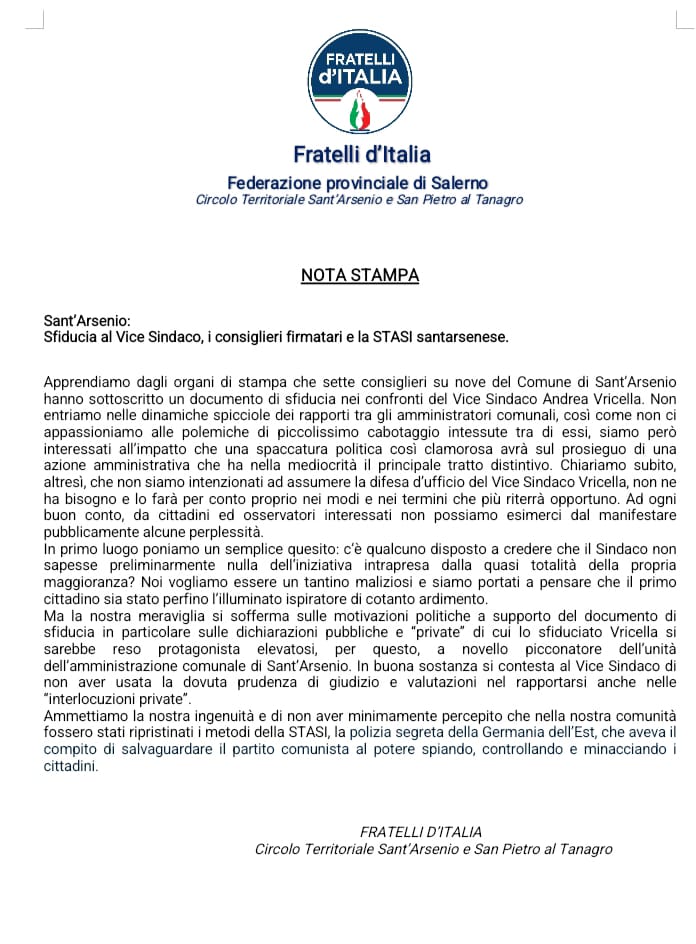 FRATELLI d'ITALIA

Fratelli d'Italia

Federazione provinciale di Salerno

Circolo Territoriale Sant'Arsenio e San Pietro al Tanagro

NOTA STAMPA

Sant'Arsenio:
Sfiducia al Vice Sindaco, i consiglieri firmatari e la STASI santarsenese.

Apprendiamo dagli organi di stampa che sette consiglieri su nove del Comune di Sant'Arsenio hanno sottoscritto un documento di sfiducia nei confronti del Vice Sindaco Andrea Vricella. Non entriamo nelle dinamiche spicciole dei rapporti tra gli amministratori comunali, così come non ci appassioniamo alle polemiche di piccolissimo cabotaggio intessute tra di essi, siamo però interessati all'impatto che una spaccatura politica così clamorosa avrà sul prosieguo di una azione amministrativa che ha nella mediocrità il principale tratto distintivo. Chiariamo subito, altresì, che non siamo intenzionati ad assumere la difesa d'ufficio del Vice Sindaco Vricella, non ne ha bisogno e lo farà per conto proprio nei modi e nei termini che più riterrà opportuno. Ad ogni buon conto, da cittadini ed osservatori interessati non possiamo esimerci dal manifestare pubblicamente alcune perplessità.
In primo luogo poniamo un semplice quesito: c'è qualcuno disposto a credere che il Sindaco non sapesse preliminarmente nulla dell'iniziativa intrapresa dalla quasi totalità della propria maggioranza? Noi vogliamo essere un tantino maliziosi e siamo portati a pensare che il primo cittadino sia stato perfino l'illuminato ispiratore di cotanto ardimento.
Ma la nostra meraviglia si sofferma sulle motivazioni politiche a supporto del documento di sfiducia in particolare sulle dichiarazioni pubbliche e "private" di cui lo sfiduciato Vricella si sarebbe reso protagonista elevatosi, per questo, a novello picconatore dell'unità dell'amministrazione comunale di Sant'Arsenio. In buona sostanza si contesta al Vice Sindaco di non aver usata la dovuta prudenza di giudizio e valutazioni nel rapportarsi anche nelle "interlocuzioni private".
Ammettiamo la nostra ingenuità e di non aver minimamente percepito che nella nostra comunità fossero stati ripristinati i metodi della STASI, la polizia segreta della Germania dell'Est, che aveva il compito di salvaguardare il partito comunista al potere spiando, controllando e minacciando i cittadini.

FRATELLI D'ITALIA
Circolo Territoriale Sant'Arsenio e San Pietro al Tanagro